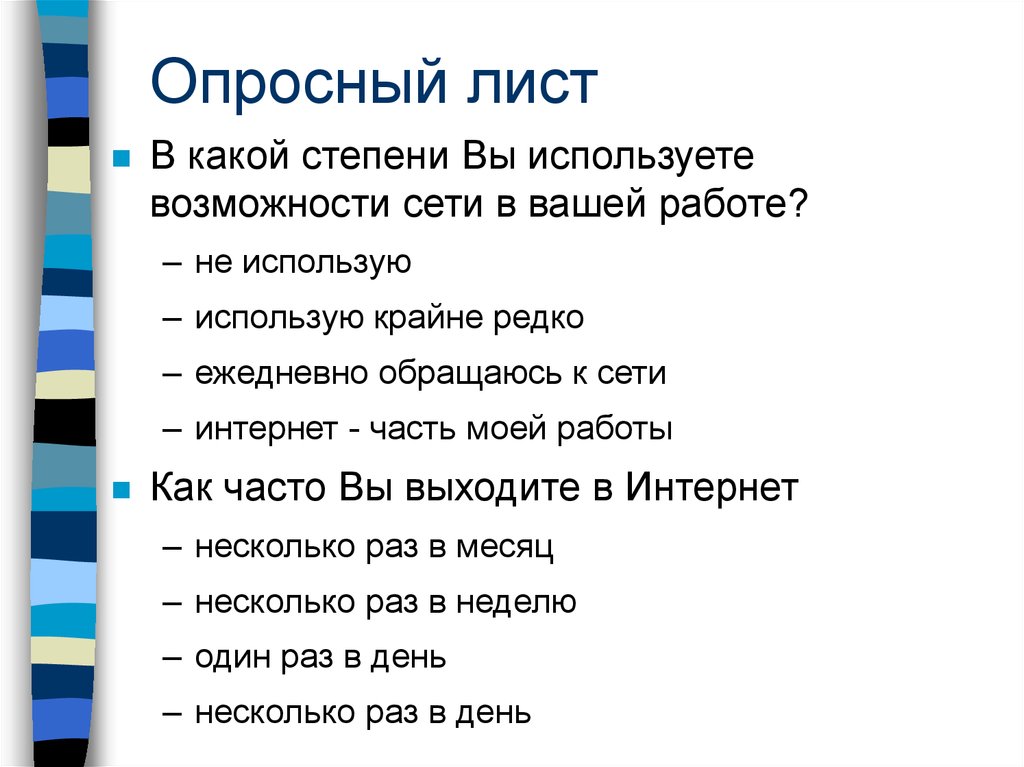 Опросный лист

В какой степени Вы используете возможности сети в вашей работе?

– не использую
– использую крайне редко
– ежедневно обращаюсь к сети
– интернет - часть моей работы

Как часто Вы выходите в Интернет

– несколько раз в месяц
– несколько раз в неделю
– один раз в день
– несколько раз в день